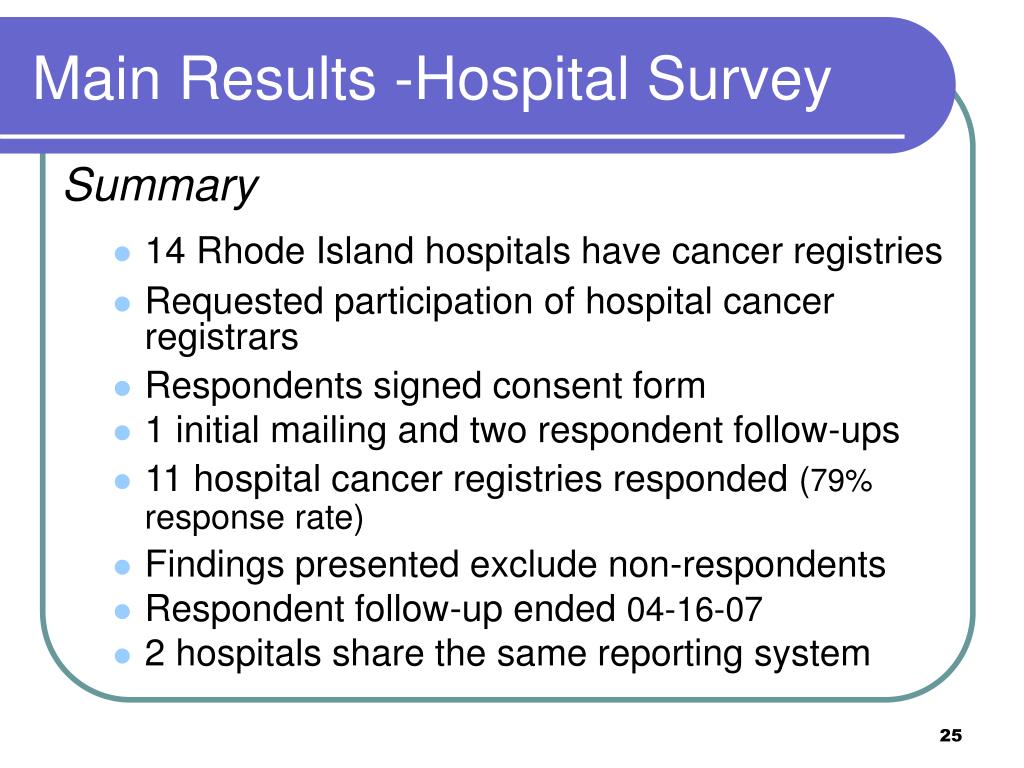 Main Results -Hospital Survey

Summary

- 14 Rhode Island hospitals have cancer registries
- Requested participation of hospital cancer registrars
- Respondents signed consent form
- 1 initial mailing and two respondent follow-ups
- 11 hospital cancer registries responded (79% response rate)
- Findings presented exclude non-respondents
- Respondent follow-up ended 04-16-07
- 2 hospitals share the same reporting system

25